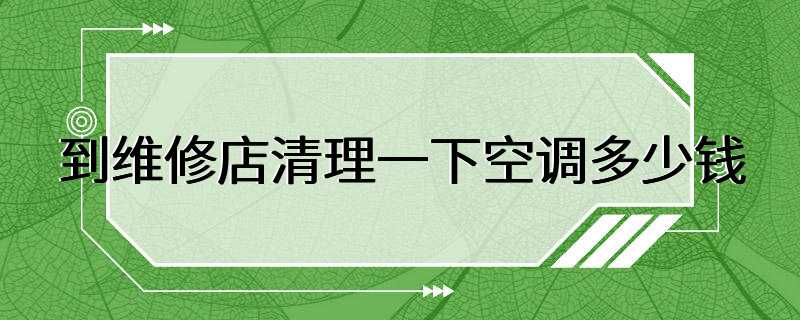 到维修店清理一下空调多少钱